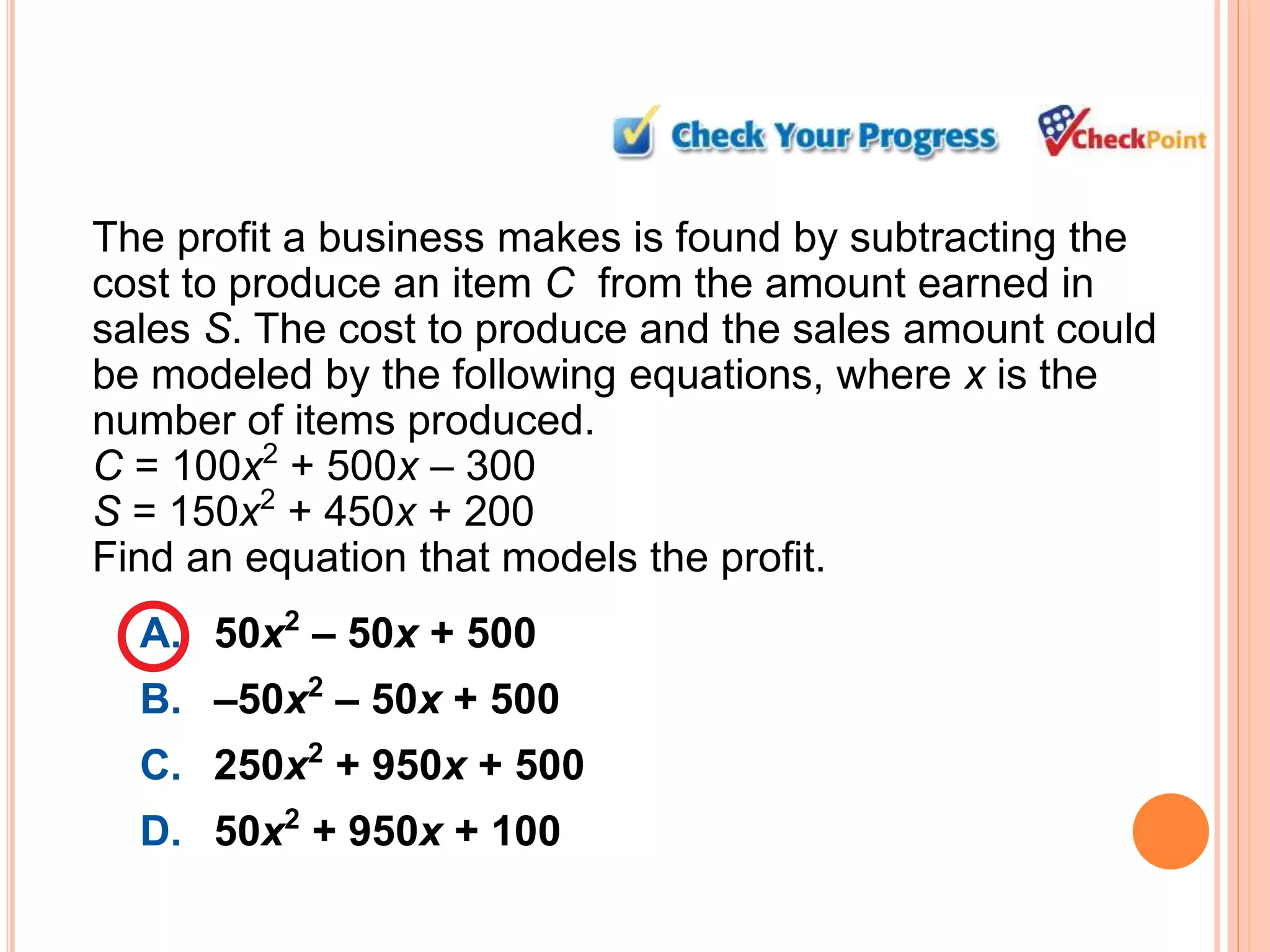 Check Your Progress CheckPoint

The profit a business makes is found by subtracting the cost to produce an item $C$ from the amount earned in sales $S$. The cost to produce and the sales amount could be modeled by the following equations, where $x$ is the number of items produced.
$C = 100x^2 + 500x – 300$
$S = 150x^2 + 450x + 200$
Find an equation that models the profit.

A. $50x^2 – 50x + 500$
B. $–50x^2 – 50x + 500$
C. $250x^2 + 950x + 500$
D. $50x^2 + 950x + 100$